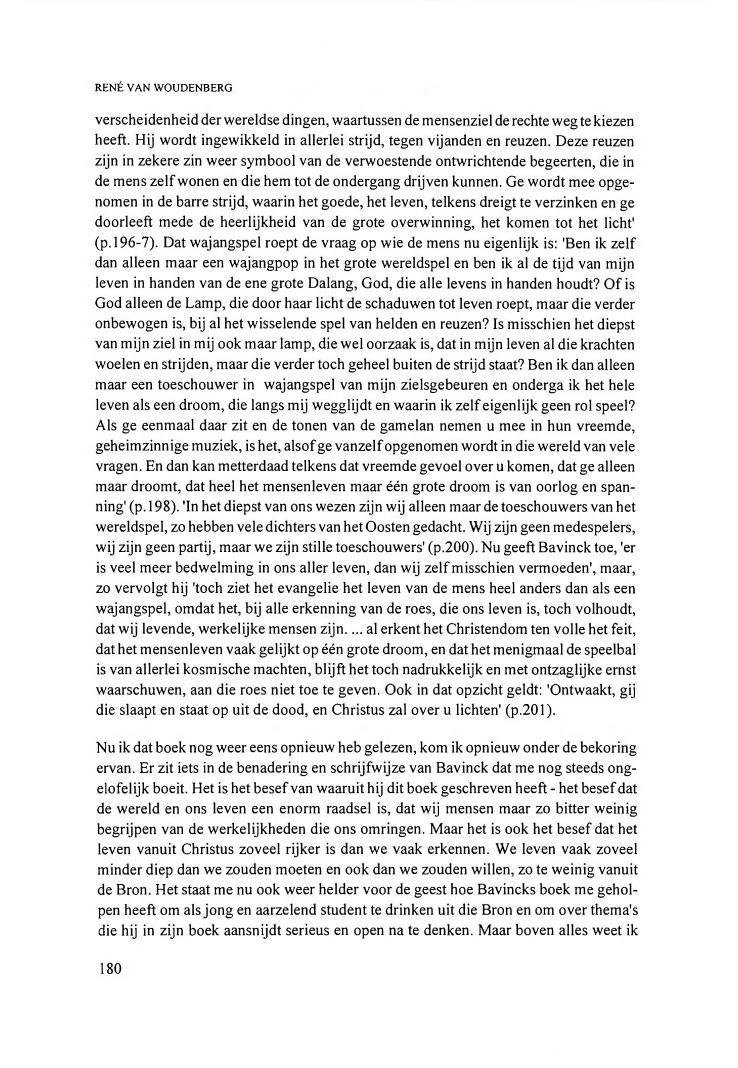 RENÉ VAN WOUDENBERG

verscheidenheid der wereldse dingen, waartussen de mensenziel de rechte weg te kiezen heeft. Hij wordt ingewikkeld in allerlei strijd, tegen vijanden en reuzen. Deze reuzen zijn in zekere zin weer symbool van de verwoestende ontwrichtende begeerten, die in de mens zelf wonen en die hem tot de ondergang drijven kunnen. Ge wordt mee opgenomen in de barre strijd, waarin het goede, het leven, telkens dreigt te verzinken en ge doorleeft mede de heerlijkheid van de grote overwinning, het komen tot het licht' (p.196-7). Dat wajangspel roept de vraag op wie de mens nu eigenlijk is: 'Ben ik zelf dan alleen maar een wajangpop in het grote wereldspel en ben ik al de tijd van mijn leven in handen van de ene grote Dalang, God, die alle levens in handen houdt? Of is God alleen de Lamp, die door haar licht de schaduwen tot leven roept, maar die verder onbewogen is, bij al het wisselende spel van helden en reuzen? Is misschien het diepst van mijn ziel in mij ook maar lamp, die wel oorzaak is, dat in mijn leven al die krachten woelen en strijden, maar die verder toch geheel buiten de strijd staat? Ben ik dan alleen maar een toeschouwer in wajangspel van mijn zielsgebeuren en onderga ik het hele leven als een droom, die langs mij wegglijdt en waarin ik zelf eigenlijk geen rol speel? Als ge eenmaal daar zit en de tonen van de gamelan nemen u mee in hun vreemde, geheimzinnige muziek, is het, alsof ge vanzelf opgenomen wordt in die wereld van vele vragen. En dan kan metterdaad telkens dat vreemde gevoel over u komen, dat ge alleen maar droomt, dat heel het mensenleven maar één grote droom is van oorlog en spanning' (p.198). 'In het diepst van ons wezen zijn wij alleen maar de toeschouwers van het wereldspel, zo hebben vele dichters van het Oosten gedacht. Wij zijn geen medespelers, wij zijn geen partij, maar we zijn stille toeschouwers' (p.200). Nu geeft Bavinck toe, 'er is veel meer bedwelming in ons aller leven, dan wij zelf misschien vermoeden', maar, zo vervolgt hij 'toch ziet het evangelie het leven van de mens heel anders dan als een wajangspel, omdat het, bij alle erkenning van de roes, die ons leven is, toch volhoudt, dat wij levende, werkelijke mensen zijn. ... al erkent het Christendom ten volle het feit, dat het mensenleven vaak gelijkt op één grote droom, en dat het menigmaal de speelbal is van allerlei kosmische machten, blijft het toch nadrukkelijk en met ontzaglijke ernst waarschuwen, aan die roes niet toe te geven. Ook in dat opzicht geldt: 'Ontwaakt, gij die slaapt en staat op uit de dood, en Christus zal over u lichten' (p.201).

Nu ik dat boek nog weer eens opnieuw heb gelezen, kom ik opnieuw onder de bekoring ervan. Er zit iets in de benadering en schrijfwijze van Bavinck dat me nog steeds ongelofelijk boeit. Het is het besef van waaruit hij dit boek geschreven heeft - het besef dat de wereld en ons leven een enorm raadsel is, dat wij mensen maar zo bitter weinig begrijpen van de werkelijkheden die ons omringen. Maar het is ook het besef dat het leven vanuit Christus zoveel rijker is dan we vaak erkennen. We leven vaak zoveel minder diep dan we zouden moeten en ook dan we zouden willen, zo te weinig vanuit de Bron. Het staat me nu ook weer helder voor de geest hoe Bavincks boek me geholpen heeft om als jong en aarzelend student te drinken uit die Bron en om over thema's die hij in zijn boek aansnijdt serieus en open na te denken. Maar boven alles weet ik

180